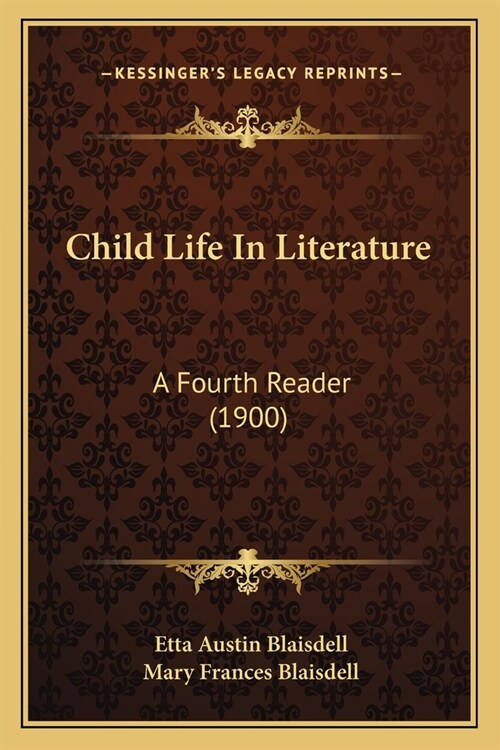 —KESSINGER'S LEGACY REPRINTS—

Child Life In Literature

A Fourth Reader
(1900)

Etta Austin Blaisdell
Mary Frances Blaisdell